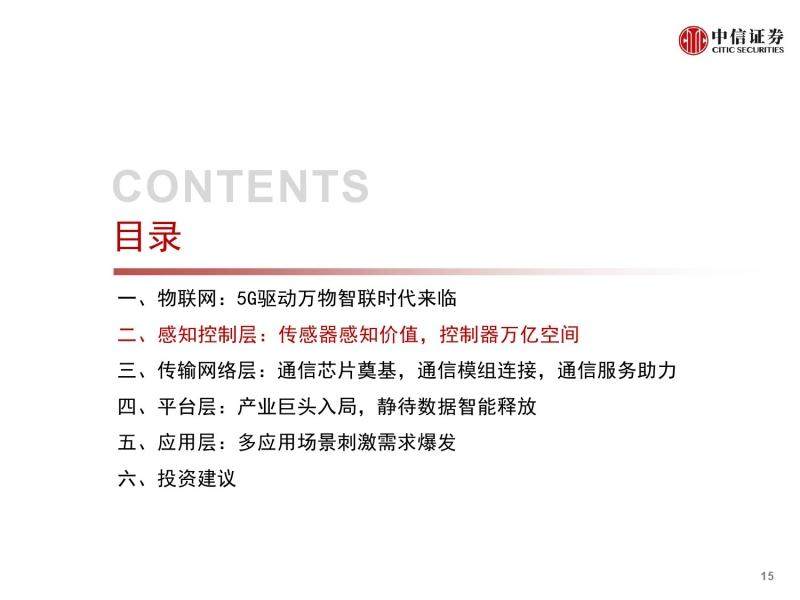 中信证券
CITIC SECURITIES

CONTENTS
目录

一、物联网：5G驱动万物智联时代来临
二、感知控制层：传感器感知价值，控制器万亿空间
三、传输网络层：通信芯片奠基，通信模组连接，通信服务助力
四、平台层：产业巨头入局，静待数据智能释放
五、应用层：多应用场景刺激需求爆发
六、投资建议

15